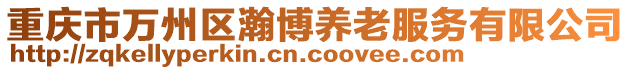 重庆市万州区瀚博养老服务有限公司
http://zqkellyperkin.cn.coovee.com